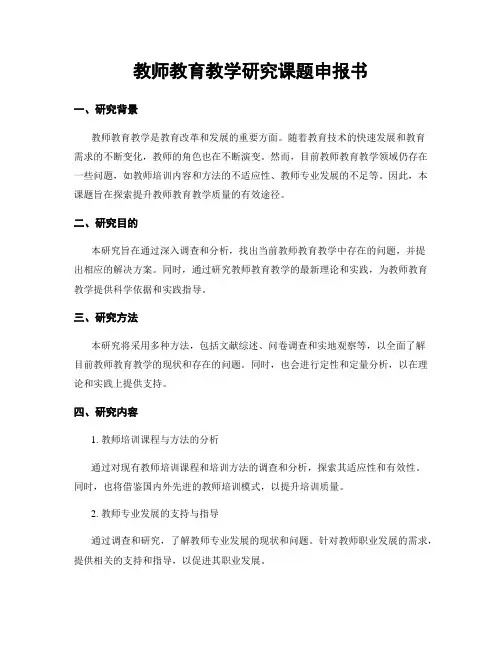 教师教育教学研究课题申报书

一、研究背景

教师教育教学是教育改革和发展的重要方面。随着教育技术的快速发展和教育需求的不断变化，教师的角色也在不断演变。然而，目前教师教育教学领域仍存在一些问题，如教师培训内容和方法的不适应性、教师专业发展的不足等。因此，本课题旨在探索提升教师教育教学质量的有效途径。

二、研究目的

本研究旨在通过深入调查和分析，找出当前教师教育教学中存在的问题，并提出相应的解决方案。同时，通过研究教师教育教学的最新理论和实践，为教师教育教学提供科学依据和实践指导。

三、研究方法

本研究将采用多种方法，包括文献综述、问卷调查和实地观察等，以全面了解目前教师教育教学的现状和存在的问题。同时，也会进行定性和定量分析，以在理论和实践上提供支持。

四、研究内容

1. 教师培训课程与方法的分析

通过对现有教师培训课程和培训方法的调查和分析，探索其适应性和有效性。同时，也将借鉴国内外先进的教师培训模式，以提升培训质量。

2. 教师专业发展的支持与指导

通过调查和研究，了解教师专业发展的现状和问题。针对教师职业发展的需求，提供相关的支持和指导，以促进其职业发展。